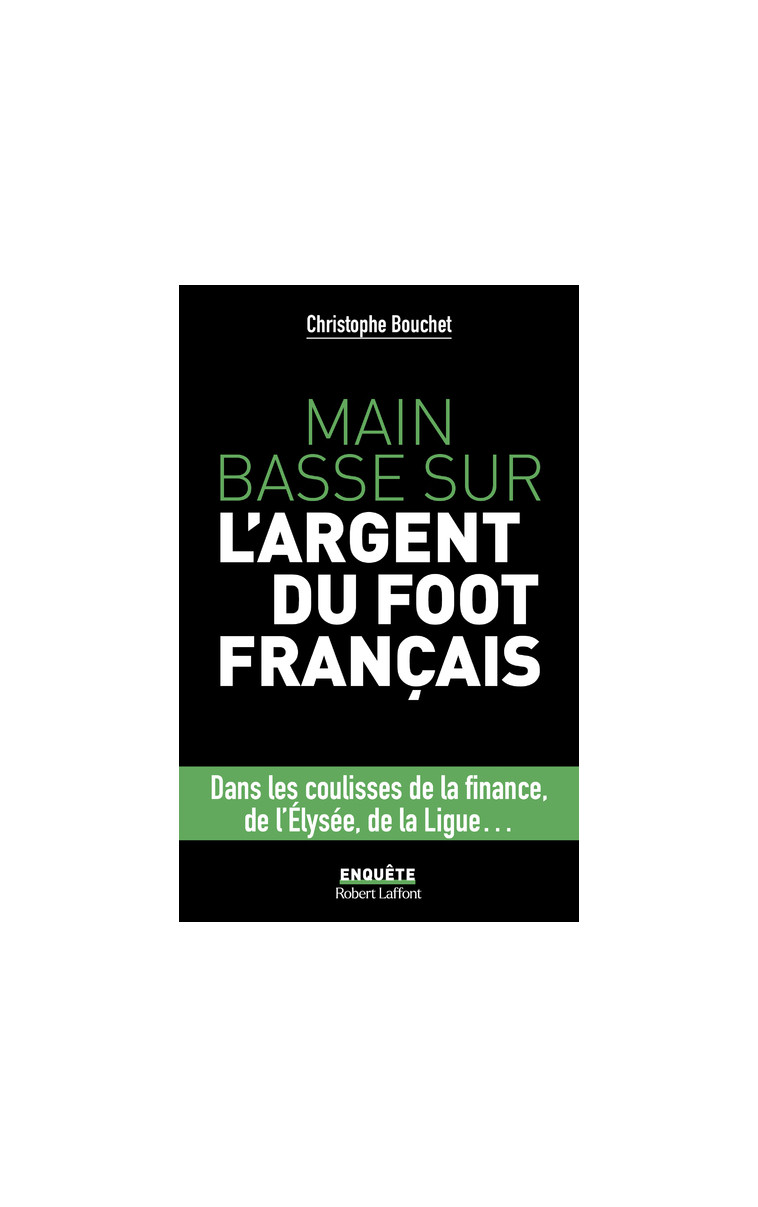 Christophe Bouchet

MAIN BASSE SUR L'ARGENT DU FOOT FRANÇAIS

Dans les coulisses de la finance, de l'Élysée, de la Ligue…

ENQUÊTE
Robert Laffont